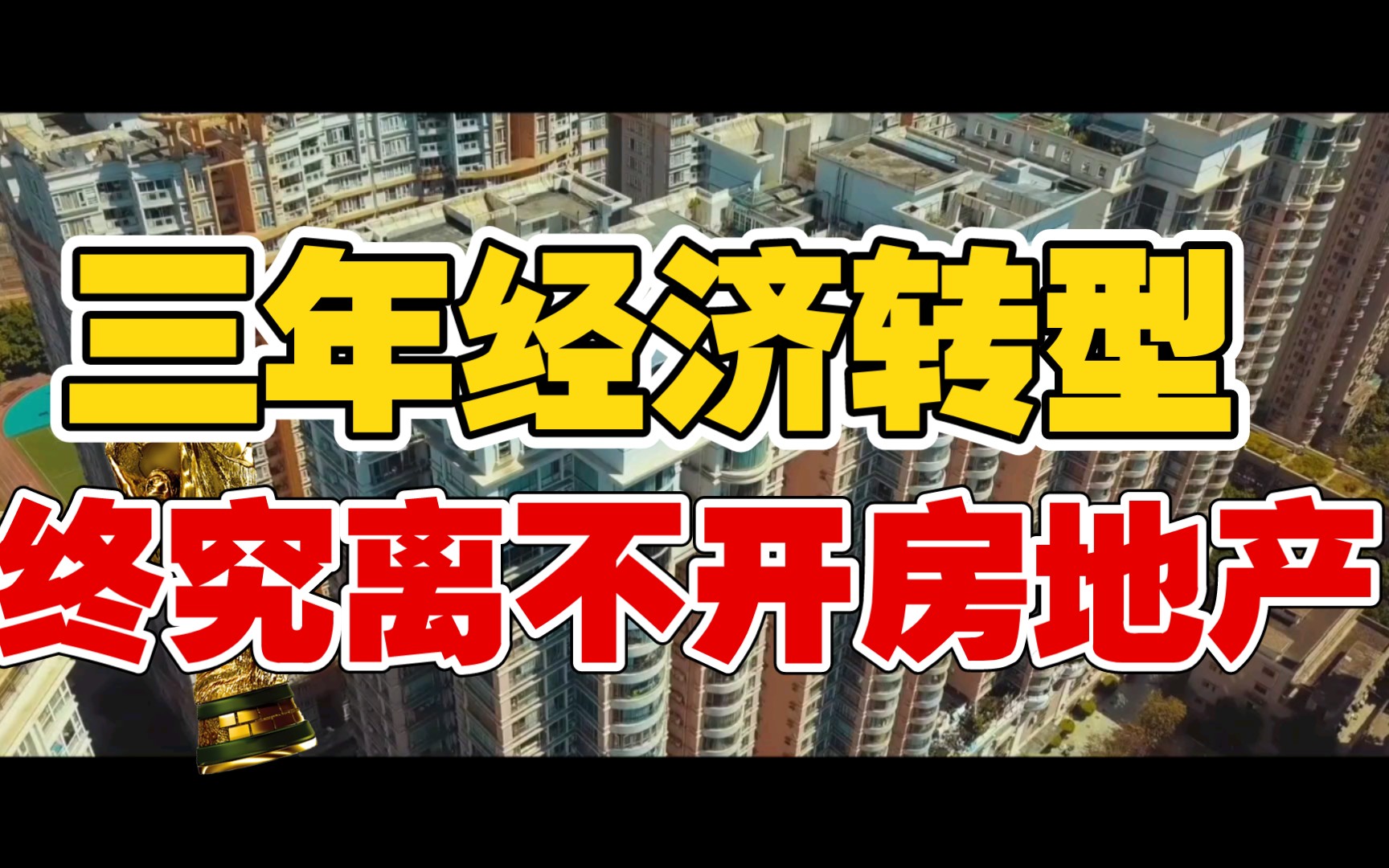 三年经济转型
终究离不开房地产